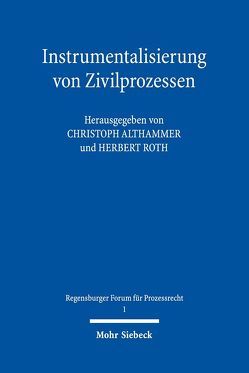 Instrumentalisierung von Zivilprozessen

Herausgegeben von
CHRISTOPH ALTHAMMER
und HERBERT ROTH

Regensburger Forum für Prozessrecht
1

Mohr Siebeck